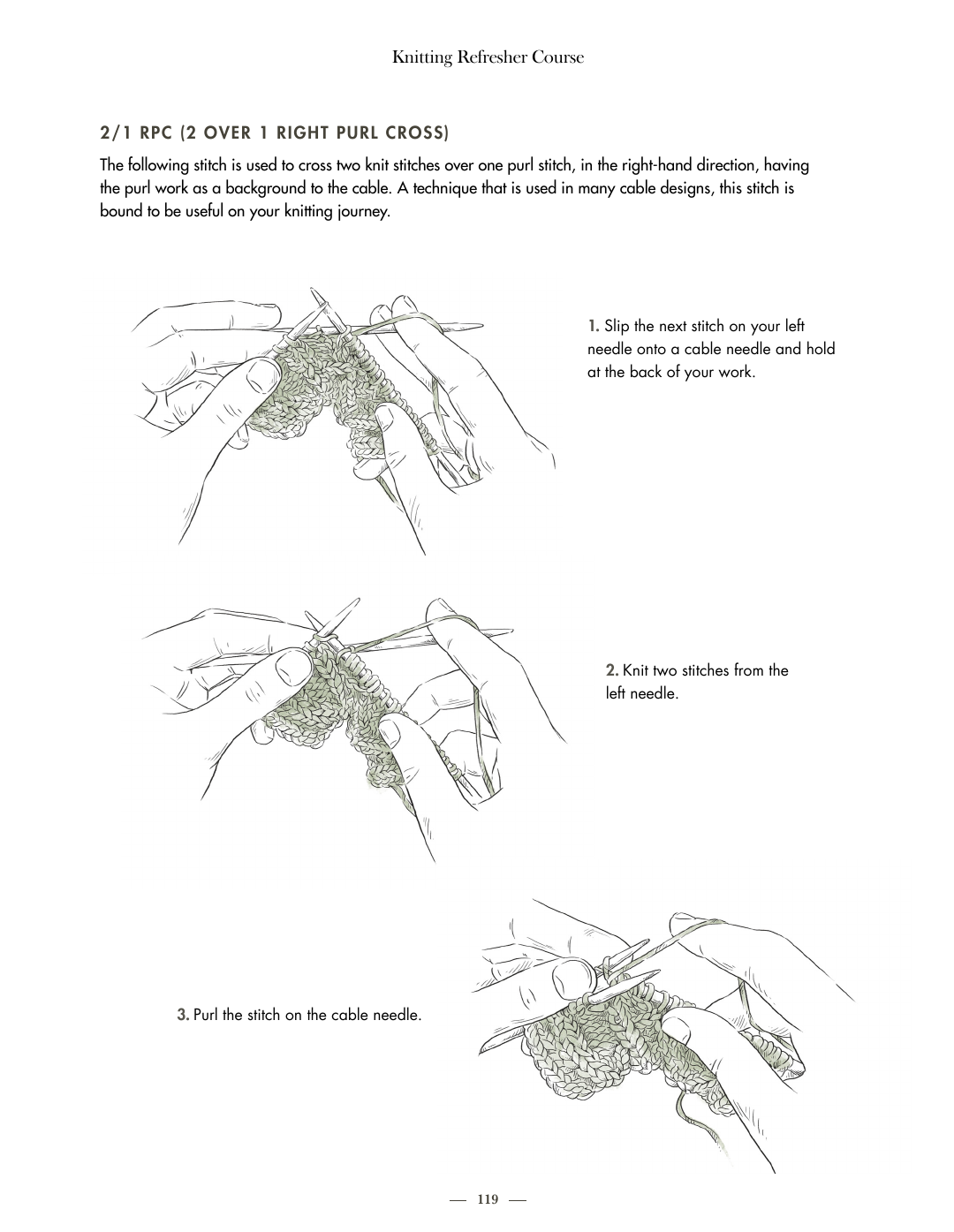 Knitting Refresher Course

2/1 RPC (2 OVER 1 RIGHT PURL CROSS)

The following stitch is used to cross two knit stitches over one purl stitch, in the right-hand direction, having the purl work as a background to the cable. A technique that is used in many cable designs, this stitch is bound to be useful on your knitting journey.

1. Slip the next stitch on your left needle onto a cable needle and hold at the back of your work.

2. Knit two stitches from the left needle.

3. Purl the stitch on the cable needle.

— 119 —